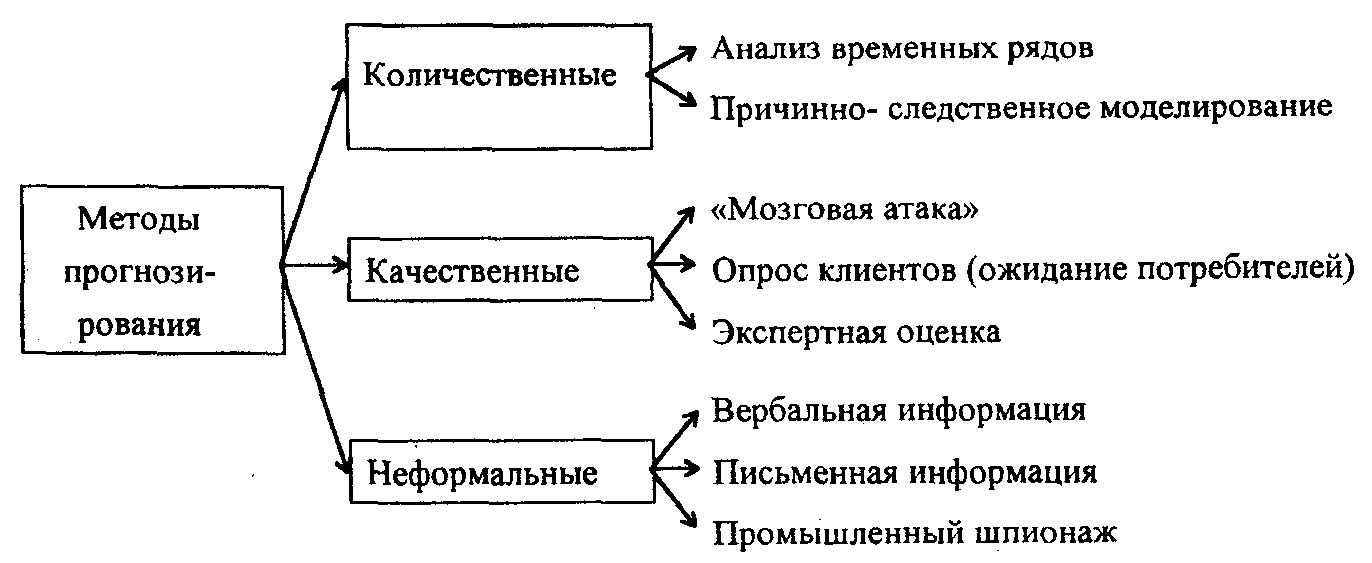 Методы прогнозирования

Количественные

Анализ временных рядов

Причинно- следственное моделирование

Качественные

«Мозговая атака»

Опрос клиентов (ожидание потребителей)

Экспертная оценка

Неформальные

Вербальная информация

Письменная информация

Промышленный шпионаж